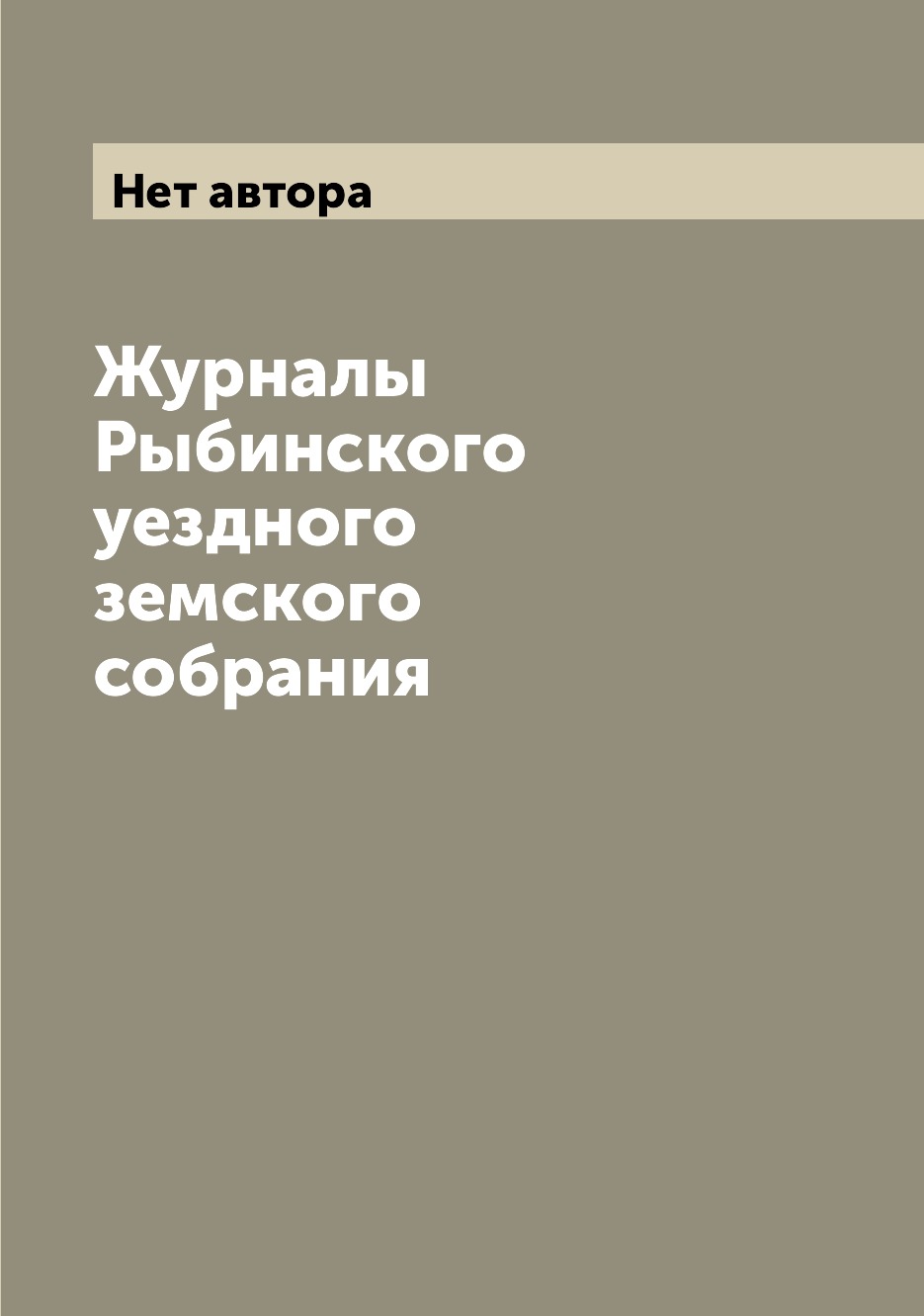 Нет автора

Журналы Рыбинского уездного земского собрания